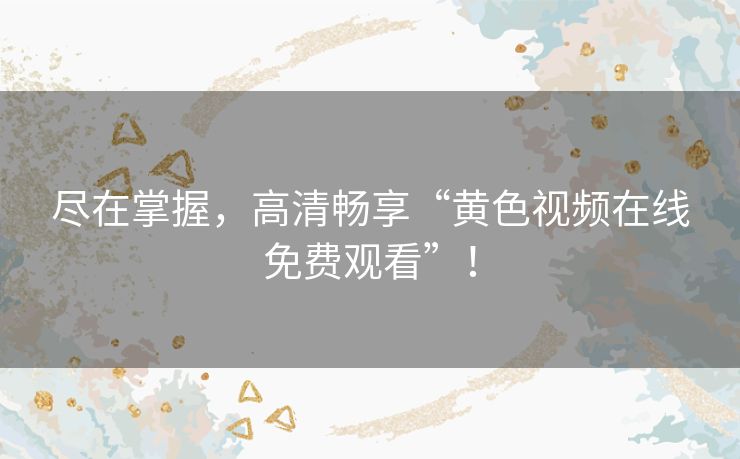 尽在掌握，高清畅享“黄色视频在线免费观看”！